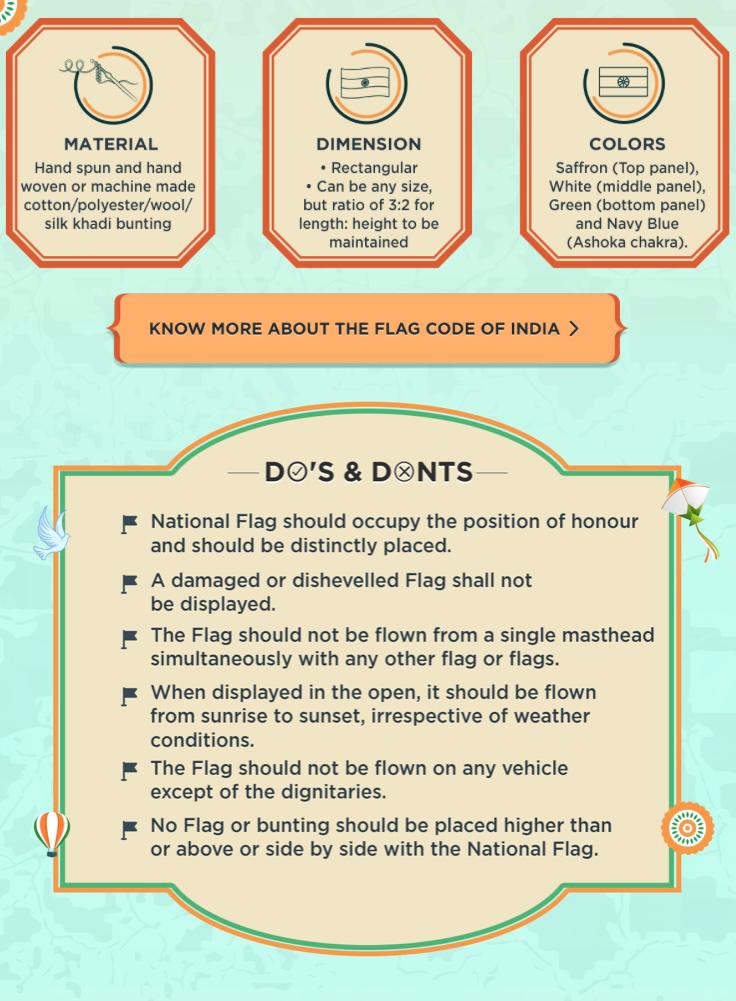 MATERIAL
Hand spun and hand woven or machine made cotton/polyester/wool/ silk khadi bunting

DIMENSION
• Rectangular
• Can be any size, but ratio of 3:2 for length: height to be maintained

COLORS
Saffron (Top panel), White (middle panel), Green (bottom panel) and Navy Blue (Ashoka chakra).

KNOW MORE ABOUT THE FLAG CODE OF INDIA >

DO'S & DONTS

National Flag should occupy the position of honour and should be distinctly placed.

A damaged or dishevelled Flag shall not be displayed.

The Flag should not be flown from a single masthead simultaneously with any other flag or flags.

When displayed in the open, it should be flown from sunrise to sunset, irrespective of weather conditions.

The Flag should not be flown on any vehicle except of the dignitaries.

No Flag or bunting should be placed higher than or above or side by side with the National Flag.